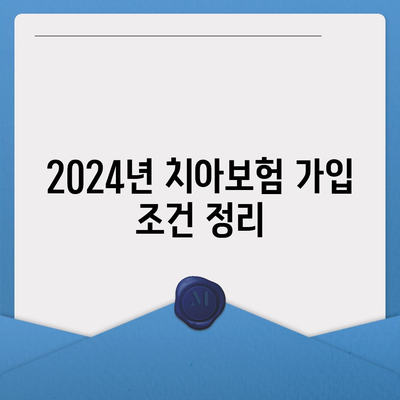 2024년 치아보험 가입 조건 정리

M